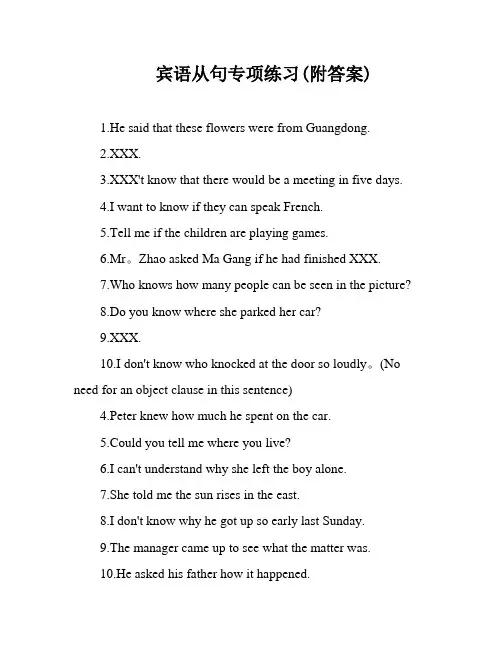 宾语从句专项练习(附答案)

1.He said that these flowers were from Guangdong.

2.XXX.

3.XXX't know that there would be a meeting in five days.

4.I want to know if they can speak French.

5.Tell me if the children are playing games.

6.Mr。Zhao asked Ma Gang if he had finished XXX.

7.Who knows how many people can be seen in the picture?

8.Do you know where she parked her car?

9.XXX.

10.I don't know who knocked at the door so loudly。(No need for an object clause in this sentence)

4.Peter knew how much he spent on the car.

5.Could you tell me where you live?

6.I can't understand why she left the boy alone.

7.She told me the sun rises in the east.

8.I don't know why he got up so early last Sunday.

9.The manager came up to see what the matter was.

10.He asked his father how it happened.